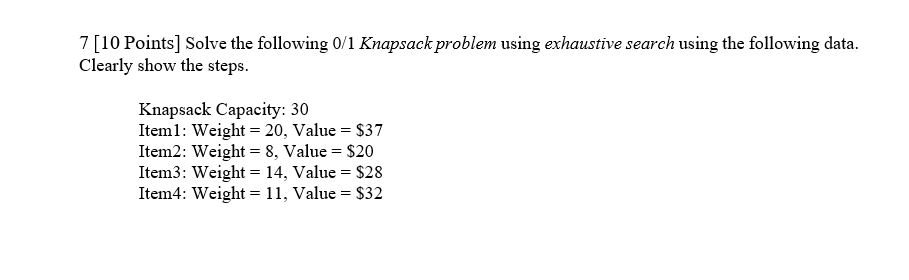 7 [10 Points] Solve the following 0/1 Knapsack problem using exhaustive search using the following data. Clearly show the steps.

Knapsack Capacity: 30
Item1: Weight = 20, Value = \$37
Item2: Weight = 8, Value = \$20
Item3: Weight = 14, Value = \$28
Item4: Weight = 11, Value = \$32